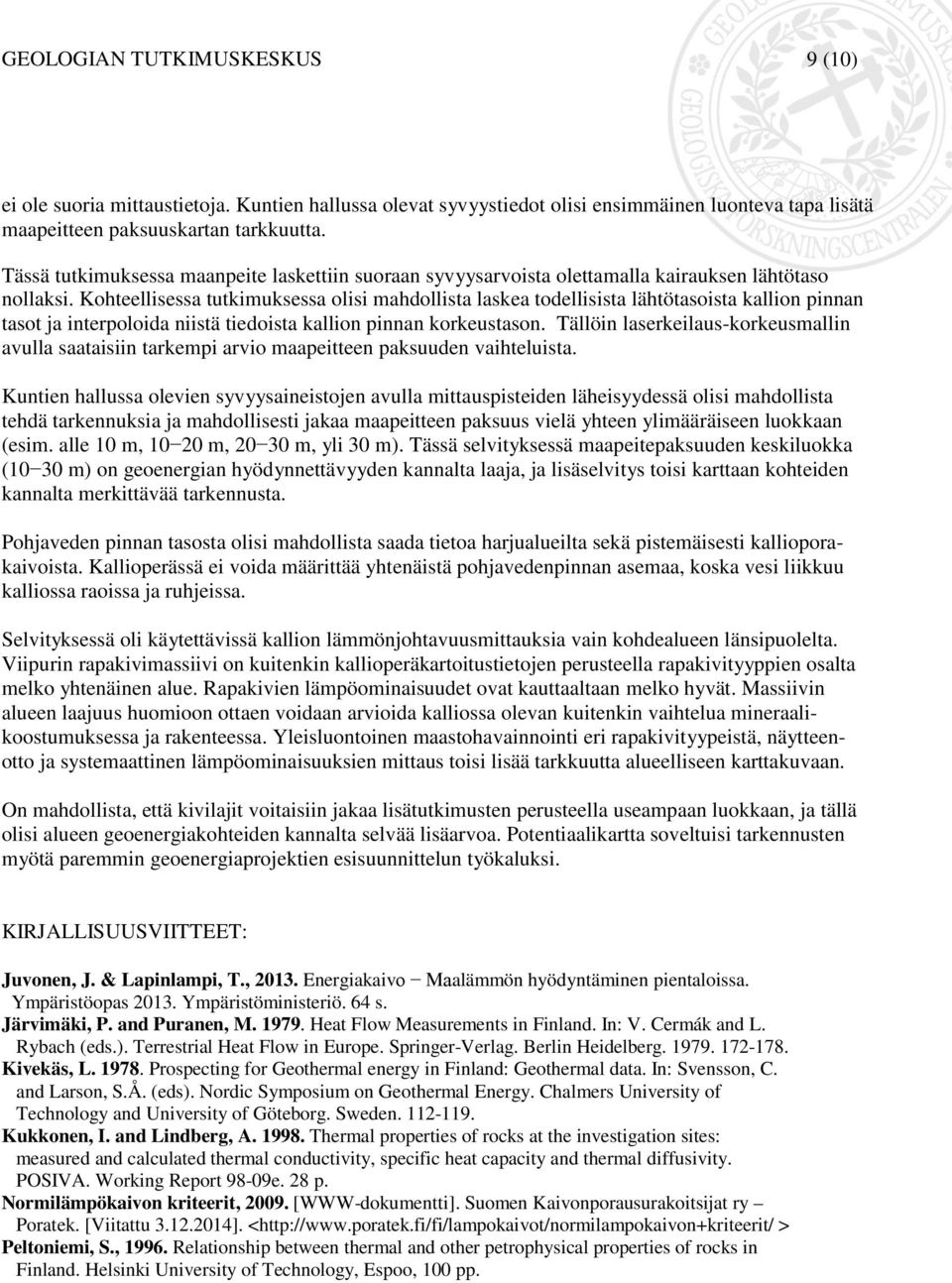 GEOLOGIAN TUTKIMUSKESKUS 9 (10)

ei ole suoria mittaustietoja. Kuntien hallussa olevat syvyystiedot olisi ensimmäinen luonteva tapa lisätä maapeitteen paksuuskartan tarkkuutta.

Tässä tutkimuksessa maanpeite laskettiin suoraan syvyysarvoista olettamalla kairauksen lähtötaso nollaksi. Kohteellisessa tutkimuksessa olisi mahdollista laskea todellisista lähtötasoista kallion pinnan tasot ja interpoloida niistä tiedoista kallion pinnan korkeustason. Tällöin laserkeilaus-korkeusmallin avulla saataisiin tarkempi arvio maapeitteen paksuuden vaihteluista.

Kuntien hallussa olevien syvyysaineistojen avulla mittauspisteiden läheisyydessä olisi mahdollista tehdä tarkennuksia ja mahdollisesti jakaa maapeitteen paksuus vielä yhteen ylimääräiseen luokkaan (esim. alle 10 m, 10−20 m, 20−30 m, yli 30 m). Tässä selvityksessä maapeitepaksuuden keskiluokka (10−30 m) on geoenergian hyödynnettävyyden kannalta laaja, ja lisäselvitys toisi karttaan kohteiden kannalta merkittävää tarkennusta.

Pohjaveden pinnan tasosta olisi mahdollista saada tietoa harjualueilta sekä pistemäisesti kallioporakaivoista. Kallioperässä ei voida määrittää yhtenäistä pohjavedenpinnan asemaa, koska vesi liikkuu kalliossa raoissa ja ruhjeissa.

Selvityksessä oli käytettävissä kallion lämmönjohtavuusmittauksia vain kohdealueen länsipuolelta. Viipurin rapakivimassiivi on kuitenkin kallioperäkartoitustietojen perusteella rapakivityyppien osalta melko yhtenäinen alue. Rapakivien lämpöominaisuudet ovat kauttaaltaan melko hyvät. Massiivin alueen laajuus huomioon ottaen voidaan arvioida kalliossa olevan kuitenkin vaihtelua mineraalikoostumuksessa ja rakenteessa. Yleisluontoinen maastohavainnointi eri rapakivityypeistä, näytteenotto ja systemaattinen lämpöominaisuuksien mittaus toisi lisää tarkkuutta alueelliseen karttakuvaan.

On mahdollista, että kivilajit voitaisiin jakaa lisätutkimusten perusteella useampaan luokkaan, ja tällä olisi alueen geoenergiakohteiden kannalta selvää lisäarvoa. Potentiaalikartta soveltuisi tarkennusten myötä paremmin geoenergiaprojektien esisuunnittelun työkaluksi.

KIRJALLISUUSVIITTEET:

Juvonen, J. & Lapinlampi, T., 2013. Energiakaivo − Maalämmön hyödyntäminen pientaloissa. Ympäristöopas 2013. Ympäristöministeriö. 64 s.
Järvimäki, P. and Puranen, M. 1979. Heat Flow Measurements in Finland. In: V. Cermák and L. Rybach (eds.). Terrestrial Heat Flow in Europe. Springer-Verlag. Berlin Heidelberg. 1979. 172-178.
Kivekäs, L. 1978. Prospecting for Geothermal energy in Finland: Geothermal data. In: Svensson, C. and Larson, S.Å. (eds). Nordic Symposium on Geothermal Energy. Chalmers University of Technology and University of Göteborg. Sweden. 112-119.
Kukkonen, I. and Lindberg, A. 1998. Thermal properties of rocks at the investigation sites: measured and calculated thermal conductivity, specific heat capacity and thermal diffusivity. POSIVA. Working Report 98-09e. 28 p.
Normilämpökaivon kriteerit, 2009. [WWW-dokumentti]. Suomen Kaivonporausurakoitsijat ry – Poratek. [Viitattu 3.12.2014]. <http://www.poratek.fi/fi/lampokaivot/normilampokaivon+kriteerit/ >
Peltoniemi, S., 1996. Relationship between thermal and other petrophysical properties of rocks in Finland. Helsinki University of Technology, Espoo, 100 pp.